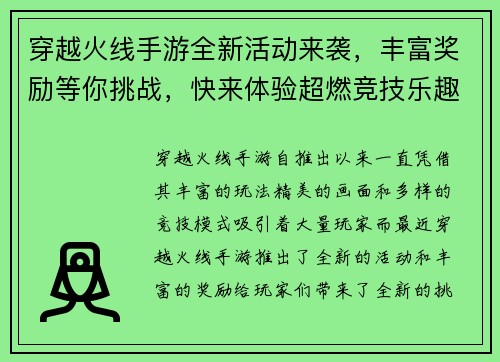 穿越火线手游全新活动来袭，丰富奖励等你挑战，快来体验超燃竞技乐趣

穿越火线手游自推出以来一直凭借其丰富的玩法精美的画面和多样的竞技模式吸引着大量玩家而最近穿越火线手游推出了全新的活动和丰富的奖励给玩家们带来了全新的挑